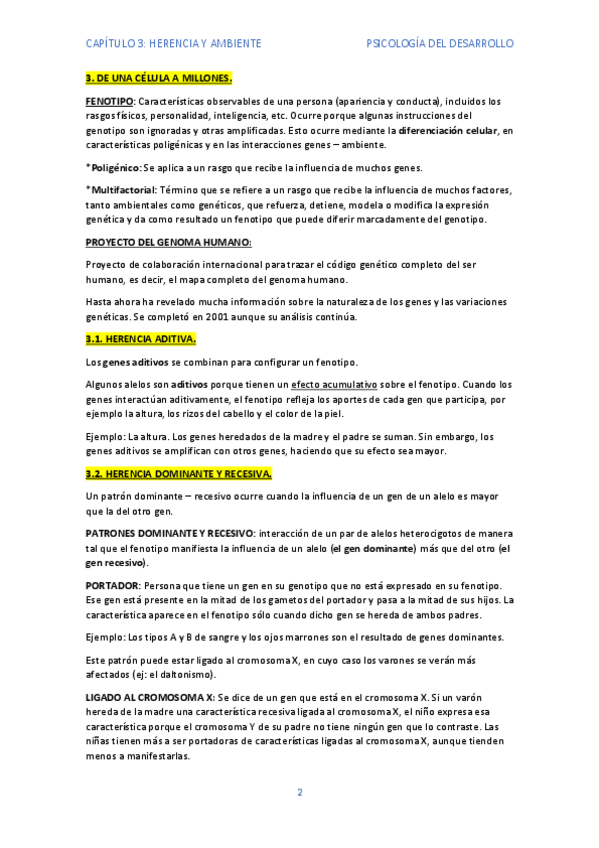 CAPÍTULO 3: HERENCIA Y AMBIENTE

PSICOLOGÍA DEL DESARROLLO

3. DE UNA CÉLULA A MILLONES.

FENOTIPO: Características observables de una persona (apariencia y conducta), incluidos los rasgos físicos, personalidad, inteligencia, etc. Ocurre porque algunas instrucciones del genotipo son ignoradas y otras amplificadas. Esto ocurre mediante la diferenciación celular, en características poligénicas y en las interacciones genes – ambiente.

*Poligénico: Se aplica a un rasgo que recibe la influencia de muchos genes.

*Multifactorial: Término que se refiere a un rasgo que recibe la influencia de muchos factores, tanto ambientales como genéticos, que refuerza, detiene, modela o modifica la expresión genética y da como resultado un fenotipo que puede diferir marcadamente del genotipo.

PROYECTO DEL GENOMA HUMANO:

Proyecto de colaboración internacional para trazar el código genético completo del ser humano, es decir, el mapa completo del genoma humano.

Hasta ahora ha revelado mucha información sobre la naturaleza de los genes y las variaciones genéticas. Se completó en 2001 aunque su análisis continúa.

3.1. HERENCIA ADITIVA.

Los genes aditivos se combinan para configurar un fenotipo.

Algunos alelos son aditivos porque tienen un efecto acumulativo sobre el fenotipo. Cuando los genes interactúan aditivamente, el fenotipo refleja los aportes de cada gen que participa, por ejemplo la altura, los rizos del cabello y el color de la piel.

Ejemplo: La altura. Los genes heredados de la madre y el padre se suman. Sin embargo, los genes aditivos se amplifican con otros genes, haciendo que su efecto sea mayor.

3.2. HERENCIA DOMINANTE Y RECESIVA.

Un patrón dominante – recesivo ocurre cuando la influencia de un gen de un alelo es mayor que la del otro gen.

PATRONES DOMINANTE Y RECESIVO: interacción de un par de alelos heterocigotos de manera tal que el fenotipo manifiesta la influencia de un alelo (el gen dominante) más que del otro (el gen recesivo).

PORTADOR: Persona que tiene un gen en su genotipo que no está expresado en su fenotipo. Ese gen está presente en la mitad de los gametos del portador y pasa a la mitad de sus hijos. La característica aparece en el fenotipo sólo cuando dicho gen se hereda de ambos padres.

Ejemplo: Los tipos A y B de sangre y los ojos marrones son el resultado de genes dominantes.

Este patrón puede estar ligado al cromosoma X, en cuyo caso los varones se verán más afectados (ej: el daltonismo).

LIGADO AL CROMOSOMA X: Se dice de un gen que está en el cromosoma X. Si un varón hereda de la madre una característica recesiva ligada al cromosoma X, el niño expresa esa característica porque el cromosoma Y de su padre no tiene ningún gen que lo contraste. Las niñas tienen más a ser portadoras de características ligadas al cromosoma X, aunque tienden menos a manifestarlas.

2